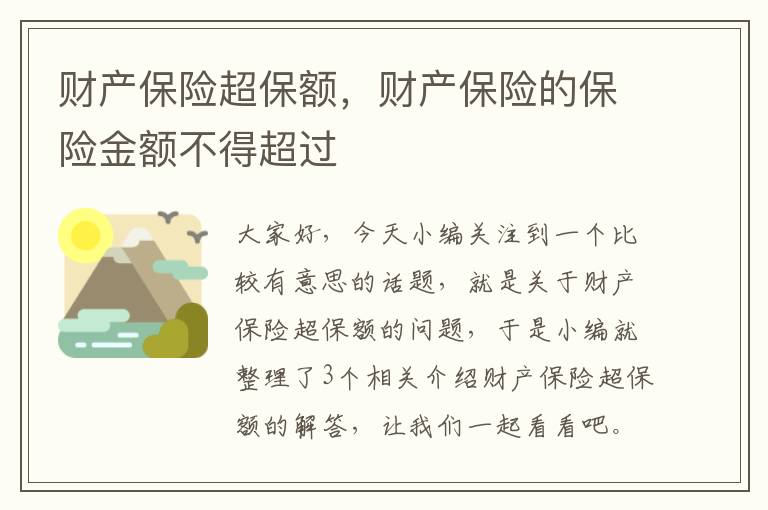 财产保险超保额，财产保险的保险金额不得超过

大家好，今天小编关注到一个比较有意思的话题，就是关于财产保险超保额的问题，于是小编就整理了3个相关介绍财产保险超保额的解答，让我们一起看看吧。